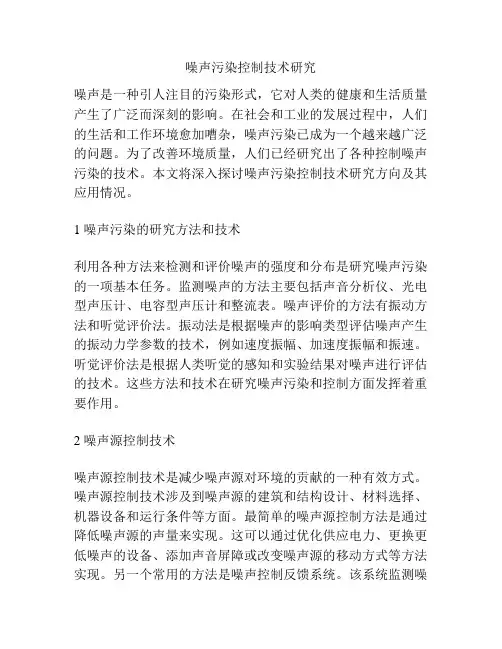 噪声污染控制技术研究

噪声是一种引人注目的污染形式，它对人类的健康和生活质量产生了广泛而深刻的影响。在社会和工业的发展过程中，人们的生活和工作环境愈加嘈杂，噪声污染已成为一个越来越广泛的问题。为了改善环境质量，人们已经研究出了各种控制噪声污染的技术。本文将深入探讨噪声污染控制技术研究方向及其应用情况。

1 噪声污染的研究方法和技术

利用各种方法来检测和评价噪声的强度和分布是研究噪声污染的一项基本任务。监测噪声的方法主要包括声音分析仪、光电型声压计、电容型声压计和整流表。噪声评价的方法有振动方法和听觉评价法。振动法是根据噪声的影响类型评估噪声产生的振动力学参数的技术，例如速度振幅、加速度振幅和振速。听觉评价法是根据人类听觉的感知和实验结果对噪声进行评估的技术。这些方法和技术在研究噪声污染和控制方面发挥着重要作用。

2 噪声源控制技术

噪声源控制技术是减少噪声源对环境的贡献的一种有效方式。噪声源控制技术涉及到噪声源的建筑和结构设计、材料选择、机器设备和运行条件等方面。最简单的噪声源控制方法是通过降低噪声源的声量来实现。这可以通过优化供应电力、更换更低噪声的设备、添加声音屏障或改变噪声源的移动方式等方法实现。另一个常用的方法是噪声控制反馈系统。该系统监测噪